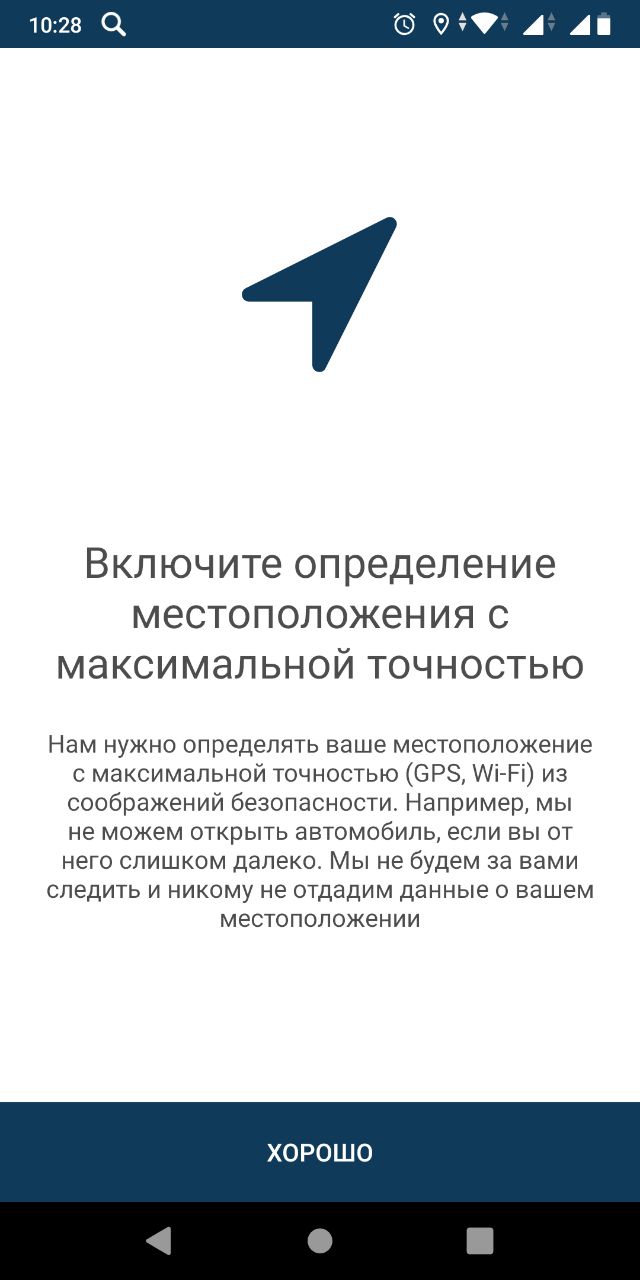 10:28

Включите определение местоположения с максимальной точностью

Нам нужно определять ваше местоположение с максимальной точностью (GPS, Wi-Fi) из соображений безопасности. Например, мы не можем открыть автомобиль, если вы от него слишком далеко. Мы не будем за вами следить и никому не отдадим данные о вашем местоположении

ХОРОШО